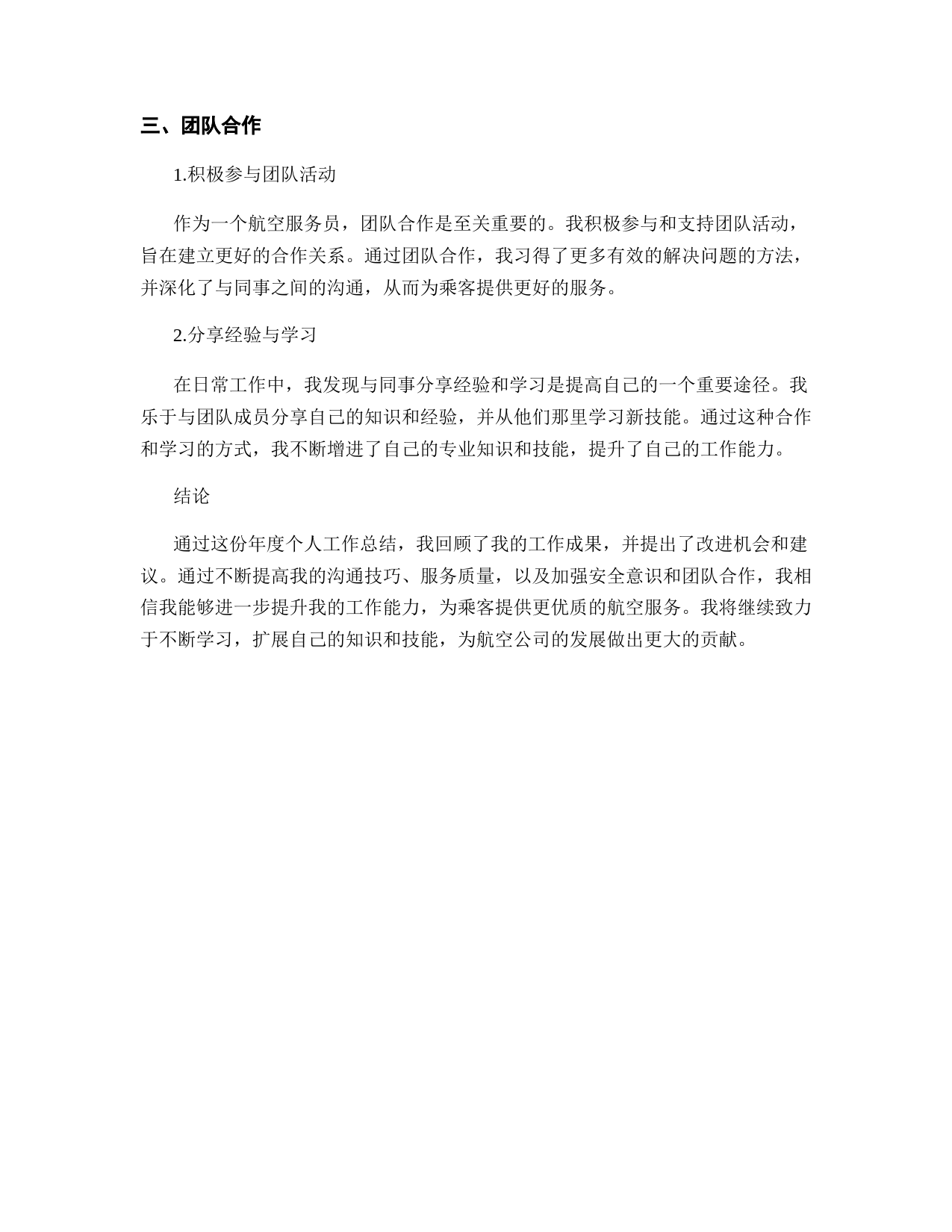 三、团队合作

1.积极参与团队活动

作为一个航空服务员，团队合作是至关重要的。我积极参与和支持团队活动，旨在建立更好的合作关系。通过团队合作，我习得了更多有效的解决问题的方法，并深化了与同事之间的沟通，从而为乘客提供更好的服务。

2.分享经验与学习

在日常工作中，我发现与同事分享经验和学习是提高自己的一个重要途径。我乐于与团队成员分享自己的知识和经验，并从他们那里学习新技能。通过这种合作和学习的方式，我不断增进了自己的专业知识和技能，提升了自己的工作能力。

结论

通过这份年度个人工作总结，我回顾了我的工作成果，并提出了改进机会和建议。通过不断提高我的沟通技巧、服务质量，以及加强安全意识和团队合作，我相信我能够进一步提升我的工作能力，为乘客提供更优质的航空服务。我将继续致力于不断学习，扩展自己的知识和技能，为航空公司的发展做出更大的贡献。